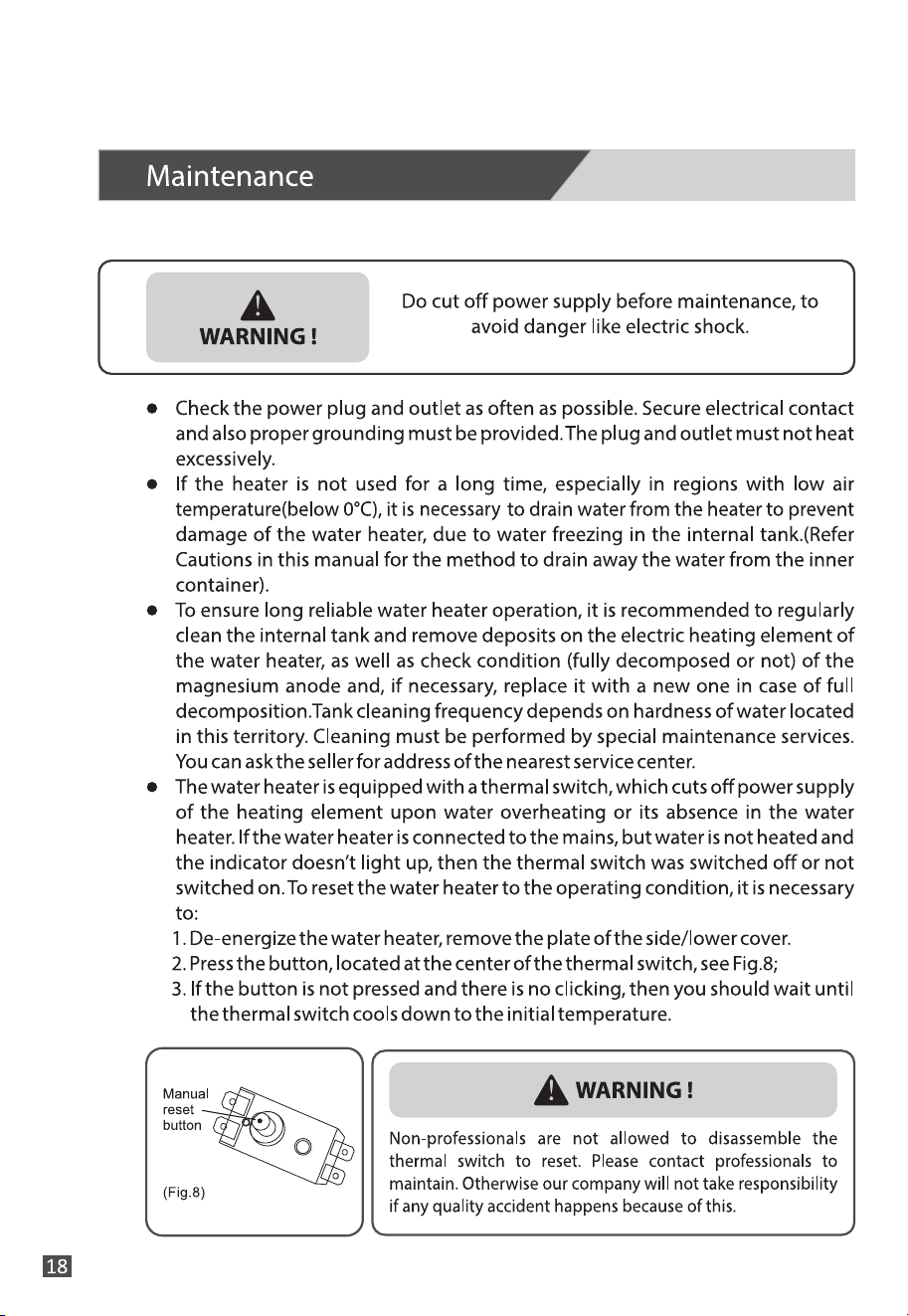 Maintenance

WARNING !

Do cut off power supply before maintenance, to avoid danger like electric shock.

• Check the power plug and outlet as often as possible. Secure electrical contact and also proper grounding must be provided. The plug and outlet must not heat excessively.
• If the heater is not used for a long time, especially in regions with low air temperature(below 0°C), it is necessary to drain water from the heater to prevent damage of the water heater, due to water freezing in the internal tank.(Refer Cautions in this manual for the method to drain away the water from the inner container).
• To ensure long reliable water heater operation, it is recommended to regularly clean the internal tank and remove deposits on the electric heating element of the water heater, as well as check condition (fully decomposed or not) of the magnesium anode and, if necessary, replace it with a new one in case of full decomposition.Tank cleaning frequency depends on hardness of water located in this territory. Cleaning must be performed by special maintenance services. You can ask the seller for address of the nearest service center.
• The water heater is equipped with a thermal switch, which cuts off power supply of the heating element upon water overheating or its absence in the water heater. If the water heater is connected to the mains, but water is not heated and the indicator doesn't light up, then the thermal switch was switched off or not switched on. To reset the water heater to the operating condition, it is necessary to:
1. De-energize the water heater, remove the plate of the side/lower cover.
2. Press the button, located at the center of the thermal switch, see Fig.8;
3. If the button is not pressed and there is no clicking, then you should wait until the thermal switch cools down to the initial temperature.

Manual
reset
button

(Fig.8)

WARNING !

Non-professionals are not allowed to disassemble the thermal switch to reset. Please contact professionals to maintain. Otherwise our company will not take responsibility if any quality accident happens because of this.

18